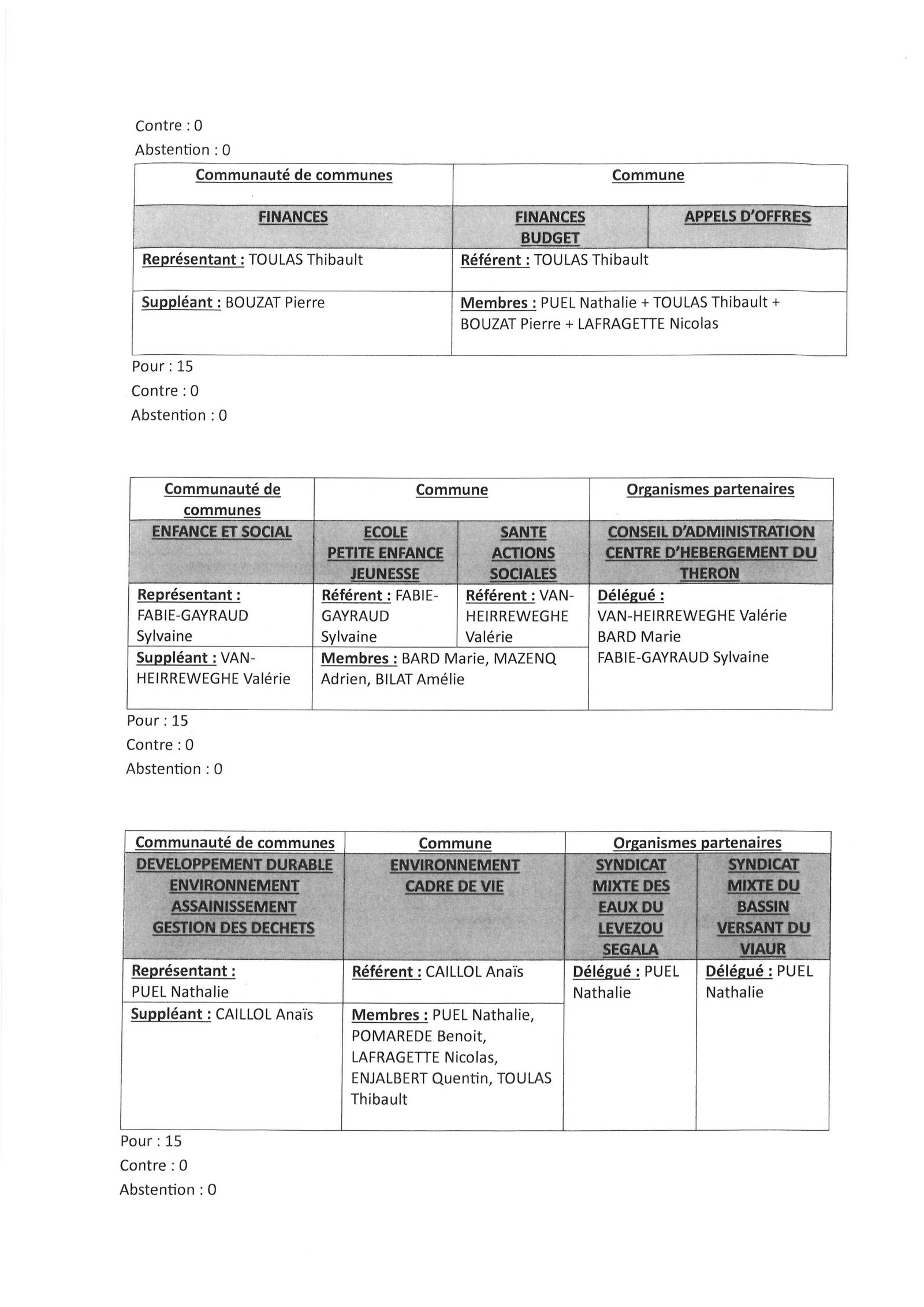 Contre : 0
Abstention : 0

| Communauté de communes | Commune | |
|---|---|---|
| FINANCES | FINANCES BUDGET | APPELS D'OFFRES |
| Représentant : TOULAS Thibault | Référent : TOULAS Thibault | |
| Suppléant : BOUZAT Pierre | Membres : PUEL Nathalie + TOULAS Thibault + BOUZAT Pierre + LAFRAGETTE Nicolas | |

Pour : 15
Contre : 0
Abstention : 0

| Communauté de communes | Commune | | Organismes partenaires |
|---|---|---|---|
| ENFANCE ET SOCIAL | ECOLE PETITE ENFANCE JEUNESSE | SANTE ACTIONS SOCIALES | CONSEIL D'ADMINISTRATION CENTRE D'HEBERGEMENT DU THERON |
| Représentant : FABIE-GAYRAUD Sylvaine | Référent : FABIE-GAYRAUD Sylvaine | Référent : VAN-HEIRREWEGHE Valérie | Délégué : VAN-HEIRREWEGHE Valérie BARD Marie FABIE-GAYRAUD Sylvaine |
| Suppléant : VAN-HEIRREWEGHE Valérie | Membres : BARD Marie, MAZENQ Adrien, BILAT Amélie | | |

Pour : 15
Contre : 0
Abstention : 0

| Communauté de communes | Commune | Organismes partenaires | |
|---|---|---|---|
| DEVELOPPEMENT DURABLE ENVIRONNEMENT ASSAINISSEMENT GESTION DES DECHETS | ENVIRONNEMENT CADRE DE VIE | SYNDICAT MIXTE DES EAUX DU LEVEZOU SEGALA | SYNDICAT MIXTE DU BASSIN VERSANT DU VIAUR |
| Représentant : PUEL Nathalie | Référent : CAILLOL Anaïs | Délégué : PUEL Nathalie | Délégué : PUEL Nathalie |
| Suppléant : CAILLOL Anaïs | Membres : PUEL Nathalie, POMAREDE Benoit, LAFRAGETTE Nicolas, ENJALBERT Quentin, TOULAS Thibault | | |

Pour : 15
Contre : 0
Abstention : 0